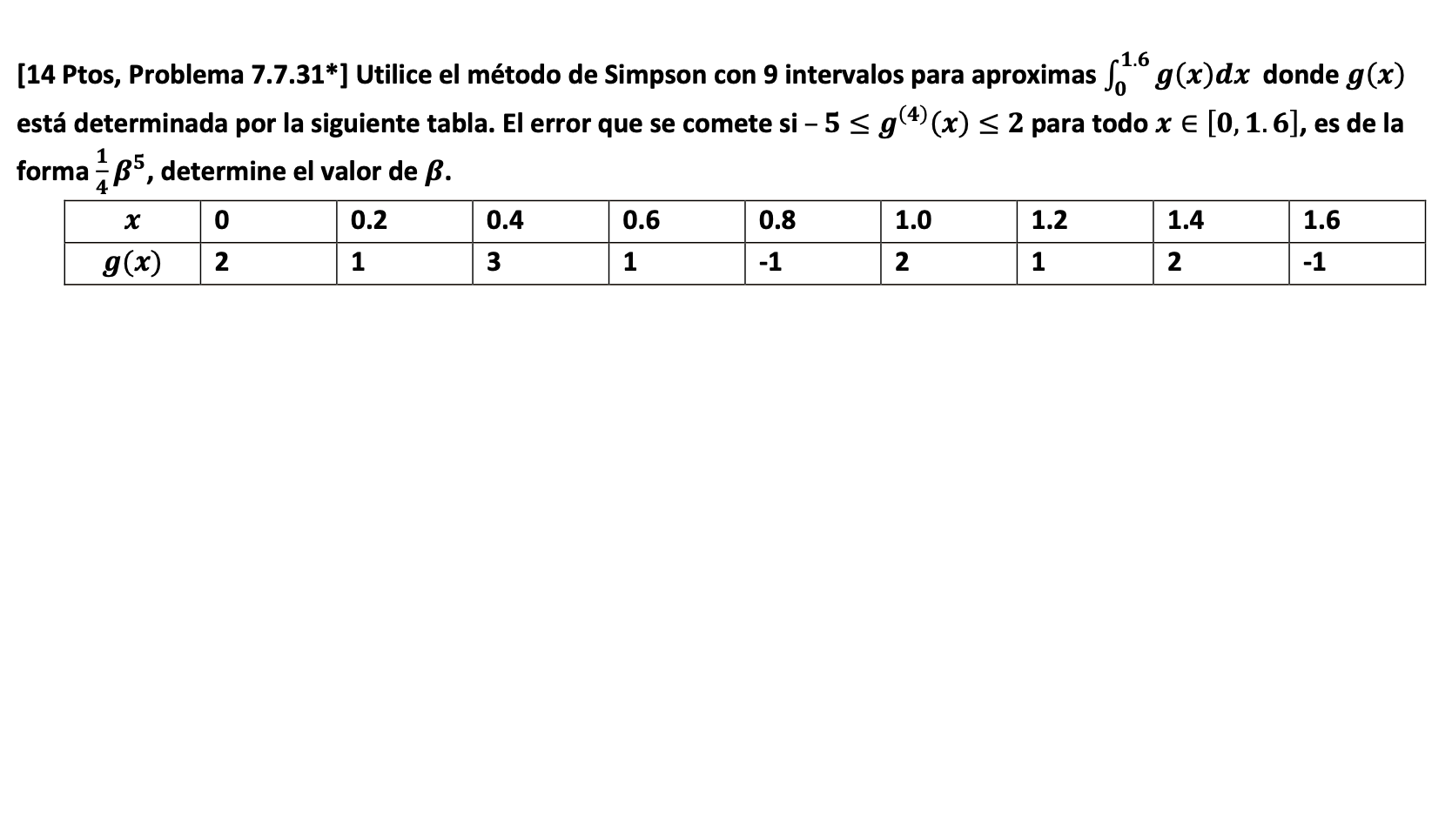 [14 Ptos, Problema 7.7.31*] Utilice el método de Simpson con 9 intervalos para aproximas $\int_0^{1.6} g(x)dx$ donde $g(x)$ está determinada por la siguiente tabla. El error que se comete si $-5 \leq g^{(4)}(x) \leq 2$ para todo $x \in [0, 1.6]$, es de la forma $\frac{1}{4}\beta^5$, determine el valor de $\beta$.

| $x$ | 0 | 0.2 | 0.4 | 0.6 | 0.8 | 1.0 | 1.2 | 1.4 | 1.6 |
|---|---|---|---|---|---|---|---|---|---|
| $g(x)$ | 2 | 1 | 3 | 1 | -1 | 2 | 1 | 2 | -1 |